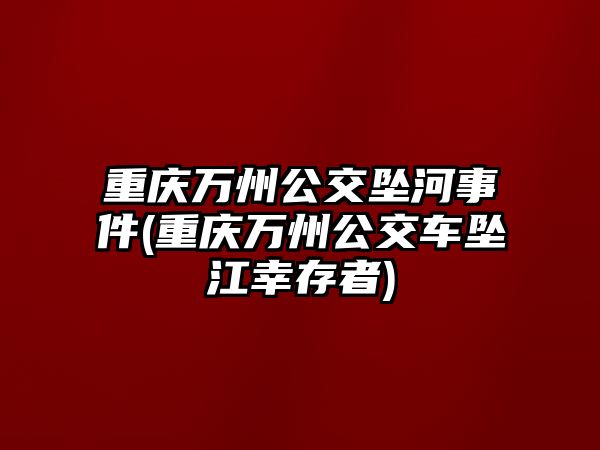 重庆万州公交坠河事件(重庆万州公交车坠江幸存者)